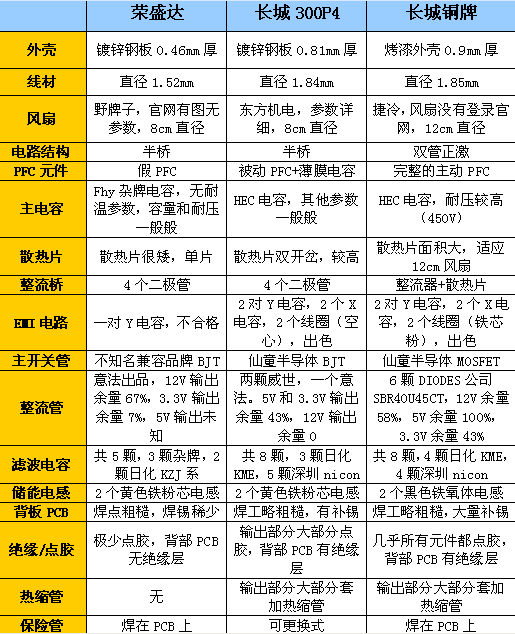 |  | 荣盛达 | 长城 300P4 | 长城铜牌 |
|---|---|---|---|
| 外壳 | 镀锌钢板 0.46mm 厚 | 镀锌钢板 0.81mm 厚 | 烤漆外壳 0.9mm 厚 |
| 线材 | 直径 1.52mm | 直径 1.84mm | 直径 1.85mm |
| 风扇 | 野牌子，官网有图无参数，8cm 直径 | 东方机电，参数详细，8cm 直径 | 捷冷，风扇没有登录官网，12cm 直径 |
| 电路结构 | 半桥 | 半桥 | 双管正激 |
| PFC 元件 | 假 PFC | 被动 PFC+薄膜电容 | 完整的主动 PFC |
| 主电容 | Fhy 杂牌电容，无耐温参数，容量和耐压一般般 | HEC 电容，其他参数一般般 | HEC 电容，耐压较高（450V） |
| 散热片 | 散热片很矮，单片 | 散热片双开岔，较高 | 散热片面积大，适应 12cm 风扇 |
| 整流桥 | 4 个二极管 | 4 个二极管 | 整流器+散热片 |
| EMI 电路 | 一对 Y 电容，不合格 | 2 对 Y 电容，2 个 X 电容，2 个线圈（空心），出色 | 2 对 Y 电容，2 个 X 电容，2 个线圈（铁芯粉），出色 |
| 主开关管 | 不知名兼容品牌 BJT | 仙童半导体 BJT | 仙童半导体 MOSFET |
| 整流管 | 意法出品，12V 输出余量 67%，3.3V 输出余量 7%，5V 输出未知 | 两颗威世，一个意法。5V 和 3.3V 输出余量 43%，12V 输出余量 0 | 6 颗 DIODES 公司 SBR40U45CT，12V 余量 58%，5V 余量 100%，3.3V 余量 43% |
| 滤波电容 | 共 5 颗，3 颗杂牌，2 颗日化 KZJ 系 | 共 8 颗，3 颗日化 KME，5 颗深圳 nicon | 共 8 颗，4 颗日化 KME，4 颗深圳 nicon |
| 储能电感 | 2 个黄色铁粉芯电感 | 2 个黄色铁粉芯电感 | 2 个黑色铁氧体电感 |
| 背板 PCB | 焊点粗糙，焊锡稀少 | 焊工略粗糙，有补锡 | 焊工略粗糙，大量补锡 |
| 绝缘/点胶 | 极少点胶，背部 PCB 无绝缘层 | 输出部分大部分点胶，背部 PCB 有绝缘层 | 几乎所有元件都点胶，背部 PCB 有绝缘层 |
| 热缩管 | 无 | 输出部分大部分套加热缩管 | 输出部分大部分套加热缩管 |
| 保险管 | 焊在 PCB 上 | 可更换式 | 焊在 PCB 上 |